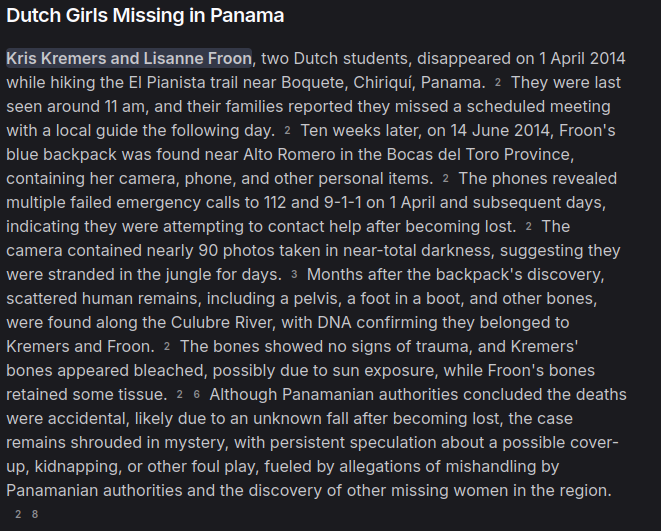 Dutch Girls Missing in Panama

Kris Kremers and Lisanne Froon, two Dutch students, disappeared on 1 April 2014 while hiking the El Pianista trail near Boquete, Chiriquí, Panama. 2 They were last seen around 11 am, and their families reported they missed a scheduled meeting with a local guide the following day. 2 Ten weeks later, on 14 June 2014, Froon's blue backpack was found near Alto Romero in the Bocas del Toro Province, containing her camera, phone, and other personal items. 2 The phones revealed multiple failed emergency calls to 112 and 9-1-1 on 1 April and subsequent days, indicating they were attempting to contact help after becoming lost. 2 The camera contained nearly 90 photos taken in near-total darkness, suggesting they were stranded in the jungle for days. 3 Months after the backpack's discovery, scattered human remains, including a pelvis, a foot in a boot, and other bones, were found along the Culubre River, with DNA confirming they belonged to Kremers and Froon. 2 The bones showed no signs of trauma, and Kremers' bones appeared bleached, possibly due to sun exposure, while Froon's bones retained some tissue. 2 6 Although Panamanian authorities concluded the deaths were accidental, likely due to an unknown fall after becoming lost, the case remains shrouded in mystery, with persistent speculation about a possible cover-up, kidnapping, or other foul play, fueled by allegations of mishandling by Panamanian authorities and the discovery of other missing women in the region. 2 8